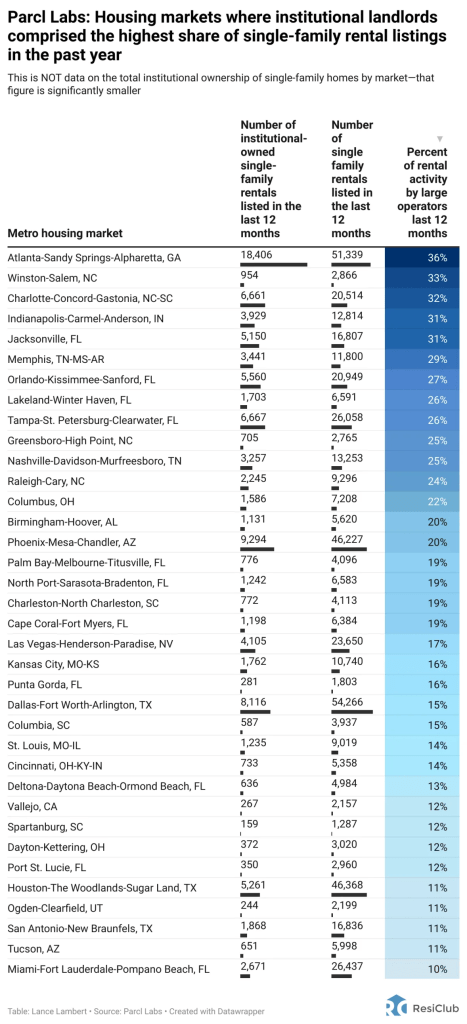 Parcl Labs: Housing markets where institutional landlords comprised the highest share of single-family rental listings in the past year

This is NOT data on the total institutional ownership of single-family homes by market—that figure is significantly smaller

| Metro housing market | Number of institutional-owned single-family rentals listed in the last 12 months | Number of single family rentals listed in the last 12 months | Percent of rental activity by large operators last 12 months |
|---|---|---|---|
| Atlanta-Sandy Springs-Alpharetta, GA | 18,406 | 51,339 | 36% |
| Winston-Salem, NC | 954 | 2,866 | 33% |
| Charlotte-Concord-Gastonia, NC-SC | 6,661 | 20,514 | 32% |
| Indianapolis-Carmel-Anderson, IN | 3,929 | 12,814 | 31% |
| Jacksonville, FL | 5,150 | 16,807 | 31% |
| Memphis, TN-MS-AR | 3,441 | 11,800 | 29% |
| Orlando-Kissimmee-Sanford, FL | 5,560 | 20,949 | 27% |
| Lakeland-Winter Haven, FL | 1,703 | 6,591 | 26% |
| Tampa-St. Petersburg-Clearwater, FL | 6,667 | 26,058 | 26% |
| Greensboro-High Point, NC | 705 | 2,765 | 25% |
| Nashville-Davidson-Murfreesboro, TN | 3,257 | 13,253 | 25% |
| Raleigh-Cary, NC | 2,245 | 9,296 | 24% |
| Columbus, OH | 1,586 | 7,208 | 22% |
| Birmingham-Hoover, AL | 1,131 | 5,620 | 20% |
| Phoenix-Mesa-Chandler, AZ | 9,294 | 46,227 | 20% |
| Palm Bay-Melbourne-Titusville, FL | 776 | 4,096 | 19% |
| North Port-Sarasota-Bradenton, FL | 1,242 | 6,583 | 19% |
| Charleston-North Charleston, SC | 772 | 4,113 | 19% |
| Cape Coral-Fort Myers, FL | 1,198 | 6,384 | 19% |
| Las Vegas-Henderson-Paradise, NV | 4,105 | 23,650 | 17% |
| Kansas City, MO-KS | 1,762 | 10,740 | 16% |
| Punta Gorda, FL | 281 | 1,803 | 16% |
| Dallas-Fort Worth-Arlington, TX | 8,116 | 54,266 | 15% |
| Columbia, SC | 587 | 3,937 | 15% |
| St. Louis, MO-IL | 1,235 | 9,019 | 14% |
| Cincinnati, OH-KY-IN | 733 | 5,358 | 14% |
| Deltona-Daytona Beach-Ormond Beach, FL | 636 | 4,984 | 13% |
| Vallejo, CA | 267 | 2,157 | 12% |
| Spartanburg, SC | 159 | 1,287 | 12% |
| Dayton-Kettering, OH | 372 | 3,020 | 12% |
| Port St. Lucie, FL | 350 | 2,960 | 12% |
| Houston-The Woodlands-Sugar Land, TX | 5,261 | 46,368 | 11% |
| Ogden-Clearfield, UT | 244 | 2,199 | 11% |
| San Antonio-New Braunfels, TX | 1,868 | 16,836 | 11% |
| Tucson, AZ | 651 | 5,998 | 11% |
| Miami-Fort Lauderdale-Pompano Beach, FL | 2,671 | 26,437 | 10% |

Table: Lance Lambert • Source: Parcl Labs • Created with Datawrapper

ResiClub